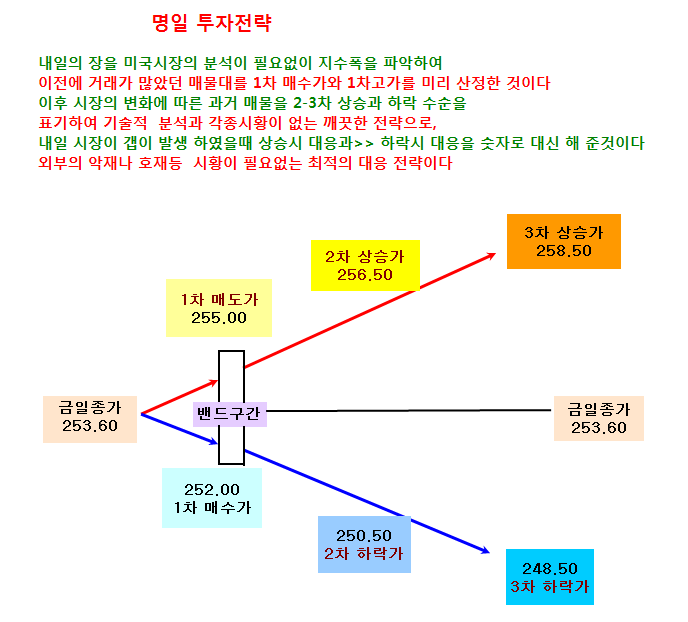 명일 투자전략

내일의 장을 미국시장의 분석이 필요없이 지수폭을 파악하여
이전에 거래가 많았던 매물대를 1차 매수가와 1차고가를 미리 산정한 것이다
이후 시장의 변화에 따른 과거 매물을 2-3차 상승과 하락 수순을
표기하여 기술적 분석과 각종시황이 없는 깨끗한 전략으로,
내일 시장이 갭이 발생 하였을때 상승시 대응과>> 하락시 대응을 숫자로 대신 해 준것이다
외부의 악재나 호재등 시황이 필요없는 최적의 대응 전략이다

3차 상승가
258.50

2차 상승가
256.50

1차 매도가
255.00

금일종가
253.60

밴드구간

금일종가
253.60

252.00
1차 매수가

250.50
2차 하락가

248.50
3차 하락가